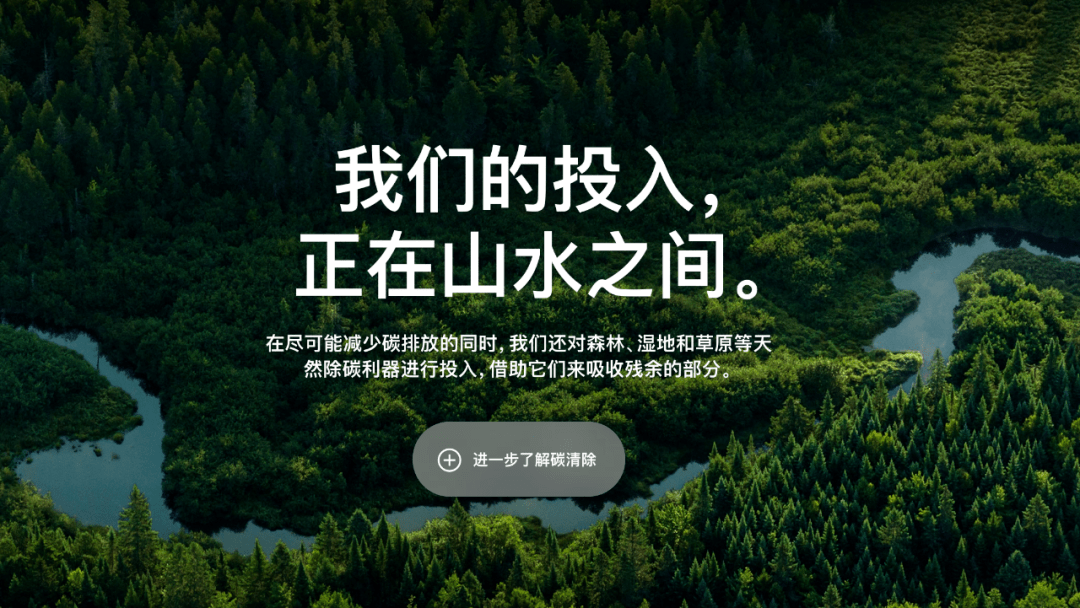 我们的投入，
正在山水之间。

在尽可能减少碳排放的同时，我们还对森林、湿地和草原等天然除碳利器进行投入，借助它们来吸收残余的部分。

进一步了解碳清除